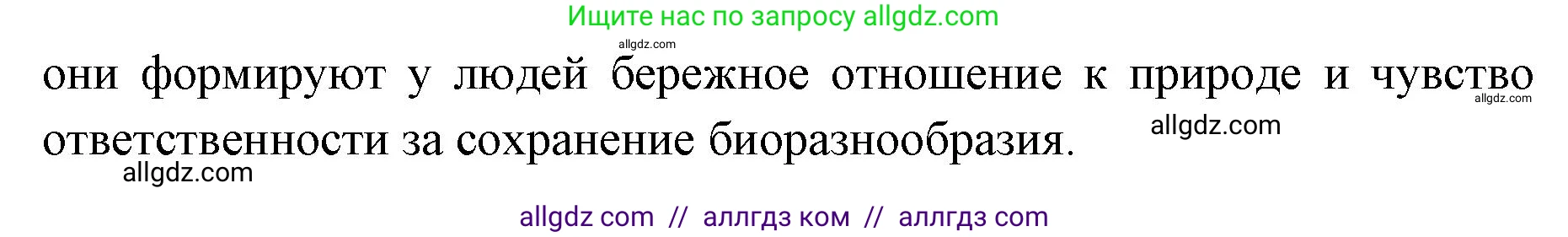 Ищите нас по запросу allgdz.com

allgdz.com

они формируют у людей бережное отношение к природе и чувство ответственности за сохранение биоразнообразия.

allgdz.com

allgdz.com

allgdz.com

allgdz com // аллгдз ком // аллгдз com